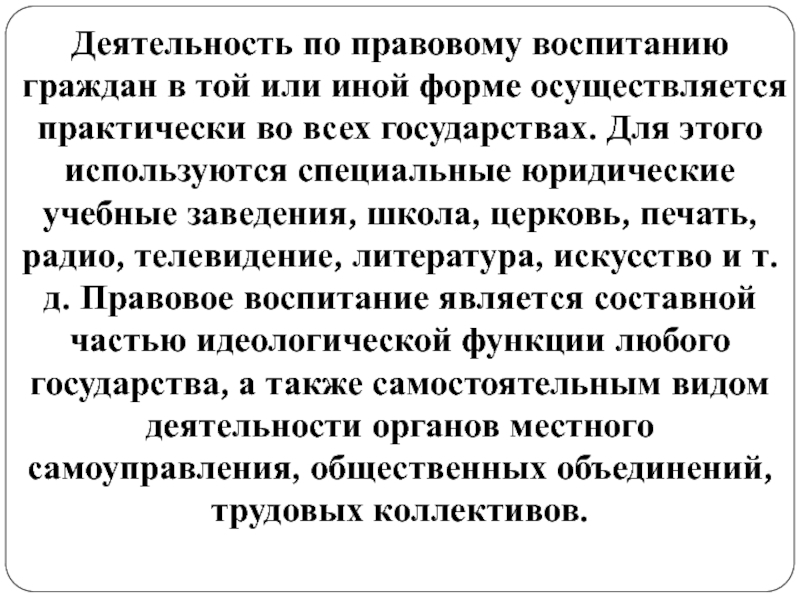 Деятельность по правовому воспитанию граждан в той или иной форме осуществляется практически во всех государствах. Для этого используются специальные юридические учебные заведения, школа, церковь, печать, радио, телевидение, литература, искусство и т. д. Правовое воспитание является составной частью идеологической функции любого государства, а также самостоятельным видом деятельности органов местного самоуправления, общественных объединений, трудовых коллективов.